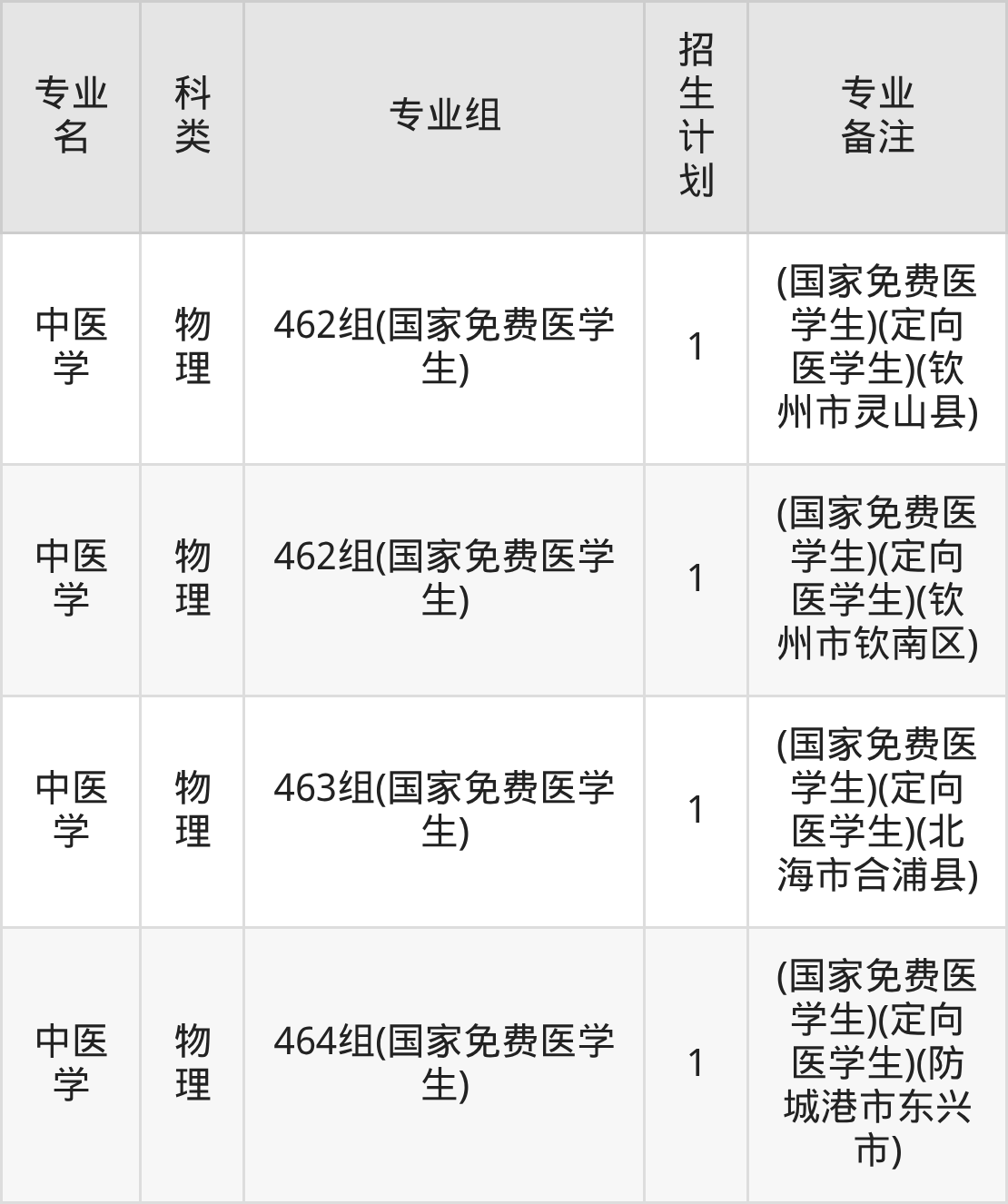 | 专业名 | 科类 | 专业组 | 招生计划 | 专业备注 |
|---|---|---|---|---|
| 中医学 | 物理 | 462组(国家免费医学生) | 1 | (国家免费医学生)(定向医学生)(钦州市灵山县) |
| 中医学 | 物理 | 462组(国家免费医学生) | 1 | (国家免费医学生)(定向医学生)(钦州市钦南区) |
| 中医学 | 物理 | 463组(国家免费医学生) | 1 | (国家免费医学生)(定向医学生)(北海市合浦县) |
| 中医学 | 物理 | 464组(国家免费医学生) | 1 | (国家免费医学生)(定向医学生)(防城港市东兴市) |